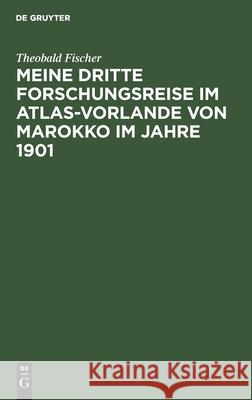 DE GRUYTER

Theobald Fischer

MEINE DRITTE FORSCHUNGSREISE IM ATLAS-VORLANDE VON MAROKKO IM JAHRE 1901

DE
G

Kraina Książek